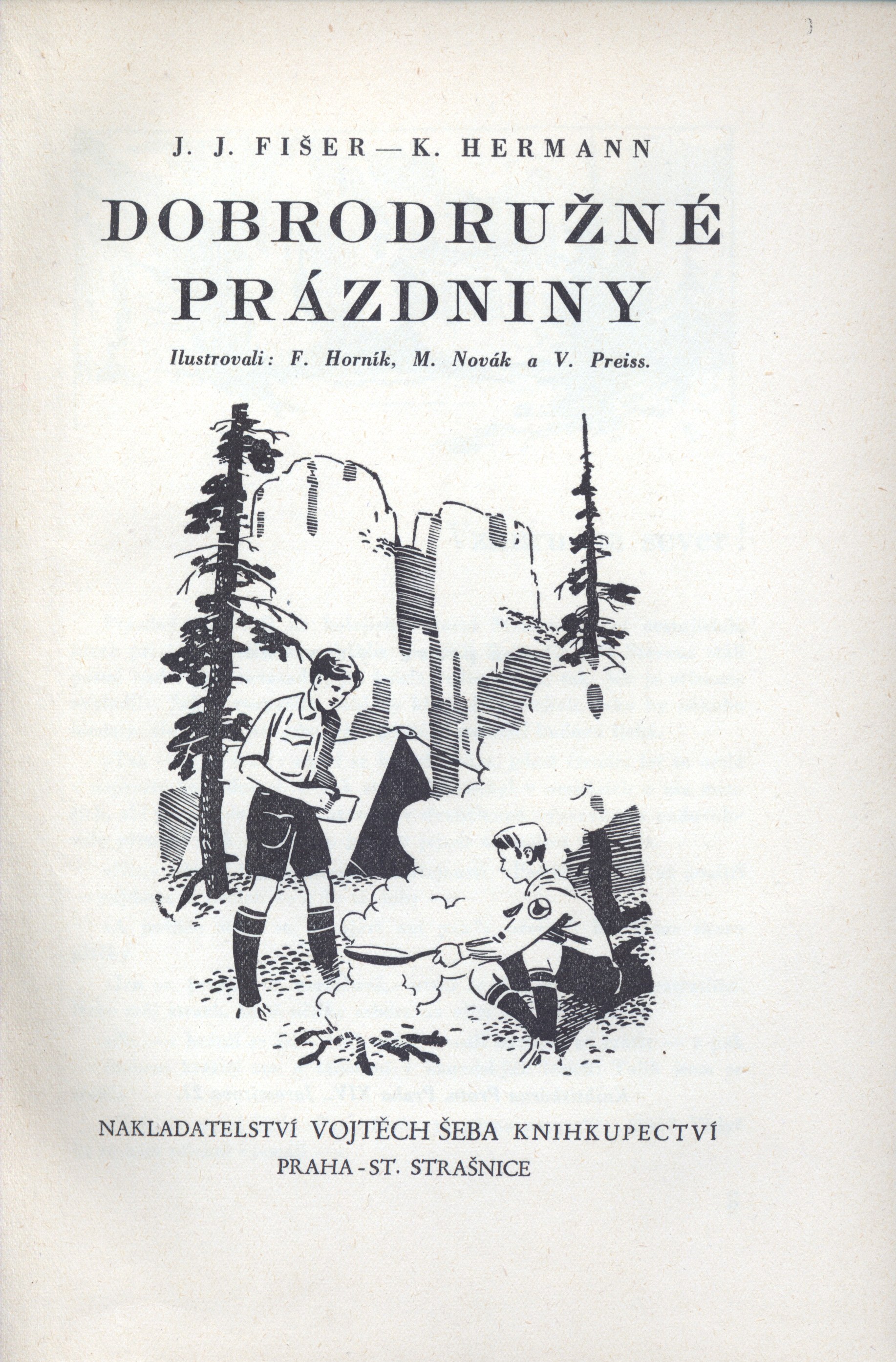 J. J. FIŠER — K. HERMANN

DOBRODRUŽNÉ PRÁZDNINY

Ilustrovali: F. Horník, M. Novák a V. Preiss.

NAKLADATELSTVÍ VOJTĚCH ŠEBA KNIHKUPECTVÍ
PRAHA - ST. STRAŠNICE